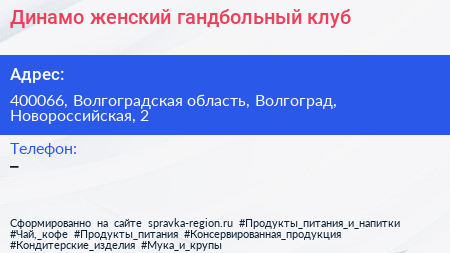 Динамо женский гандбольный клуб

Адрес:

400066, Волгоградская область, Волгоград, Новороссийская, 2

Телефон:

–

Сформированно на сайте spravka-region.ru #Продукты_питания_и_напитки #Чай,_кофе #Продукты_питания #Консервированная_продукция #Кондитерские_изделия #Мука_и_крупы